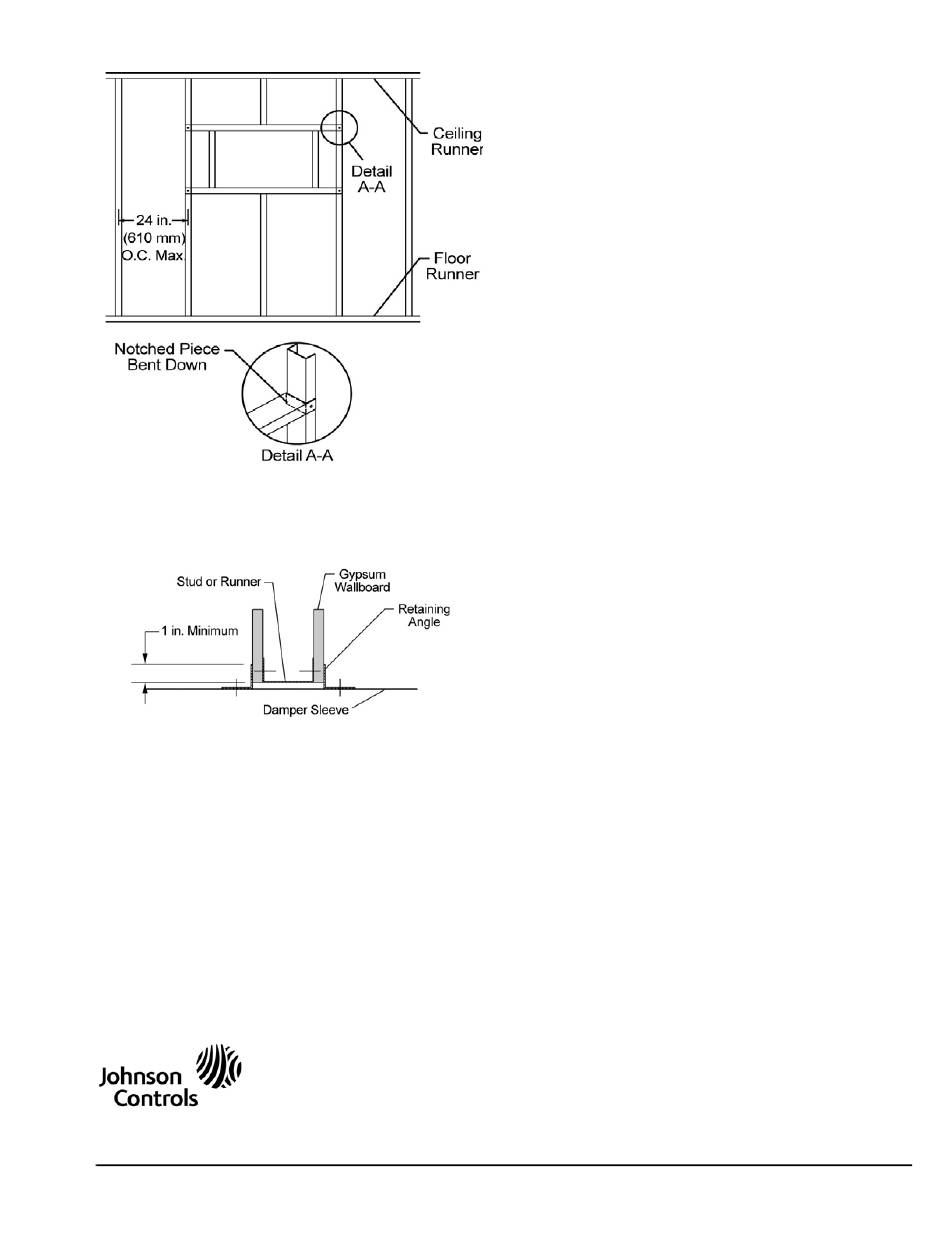 Ceiling Runner

Detail A-A

24 in. (610 mm) O.C. Max.

Floor Runner

Notched Piece Bent Down

Detail A-A

Stud or Runner

Gypsum Wallboard

Retaining Angle

1 in. Minimum

Damper Sleeve

Johnson Controls